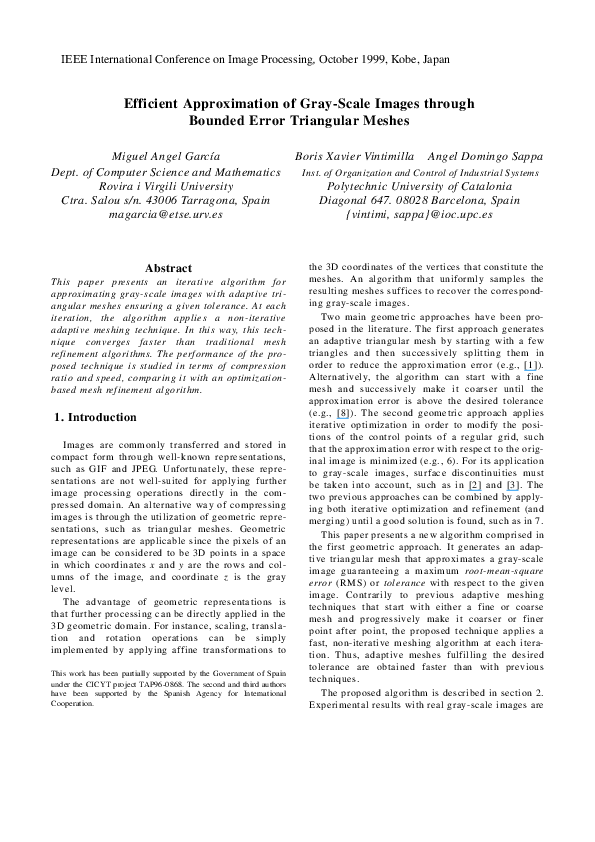 IEEE International Conference on Image Processing, October 1999, Kobe, Japan

Efficient Approximation of Gray-Scale Images through Bounded Error Triangular Meshes

Miguel Angel García
Dept. of Computer Science and Mathematics
Rovira i Virgili University
Ctra. Salou s/n. 43006 Tarragona, Spain
magarcia@etse.urv.es

Boris Xavier Vintimilla    Angel Domingo Sappa
Inst. of Organization and Control of Industrial Systems
Polytechnic University of Catalonia
Diagonal 647. 08028 Barcelona, Spain
{vintimi, sappa}@ioc.upc.es

Abstract

This paper presents an iterative algorithm for approximating gray-scale images with adaptive triangular meshes ensuring a given tolerance. At each iteration, the algorithm applies a non-iterative adaptive meshing technique. In this way, this technique converges faster than traditional mesh refinement algorithms. The performance of the proposed technique is studied in terms of compression ratio and speed, comparing it with an optimization-based mesh refinement algorithm.

1. Introduction

Images are commonly transferred and stored in compact form through well-known representations, such as GIF and JPEG. Unfortunately, these representations are not well-suited for applying further image processing operations directly in the compressed domain. An alternative way of compressing images is through the utilization of geometric representations, such as triangular meshes. Geometric representations are applicable since the pixels of an image can be considered to be 3D points in a space in which coordinates $x$ and $y$ are the rows and columns of the image, and coordinate $z$ is the gray level.

The advantage of geometric representations is that further processing can be directly applied in the 3D geometric domain. For instance, scaling, translation and rotation operations can be simply implemented by applying affine transformations to

This work has been partially supported by the Government of Spain under the CICYT project TAP96-0868. The second and third authors have been supported by the Spanish Agency for International Cooperation.

the 3D coordinates of the vertices that constitute the meshes. An algorithm that uniformly samples the resulting meshes suffices to recover the corresponding gray-scale images.

Two main geometric approaches have been proposed in the literature. The first approach generates an adaptive triangular mesh by starting with a few triangles and then successively splitting them in order to reduce the approximation error (e.g., [1]). Alternatively, the algorithm can start with a fine mesh and successively make it coarser until the approximation error is above the desired tolerance (e.g., [8]). The second geometric approach applies iterative optimization in order to modify the positions of the control points of a regular grid, such that the approximation error with respect to the original image is minimized (e.g., 6). For its application to gray-scale images, surface discontinuities must be taken into account, such as in [2] and [3]. The two previous approaches can be combined by applying both iterative optimization and refinement (and merging) until a good solution is found, such as in 7.

This paper presents a new algorithm comprised in the first geometric approach. It generates an adaptive triangular mesh that approximates a gray-scale image guaranteeing a maximum root-mean-square error (RMS) or tolerance with respect to the given image. Contrarily to previous adaptive meshing techniques that start with either a fine or coarse mesh and progressively make it coarser or finer point after point, the proposed technique applies a fast, non-iterative meshing algorithm at each iteration. Thus, adaptive meshes fulfilling the desired tolerance are obtained faster than with previous techniques.

The proposed algorithm is described in section 2. Experimental results with real gray-scale images are